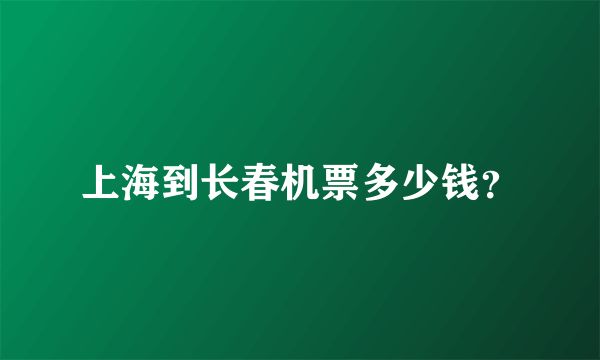 上海到长春机票多少钱?